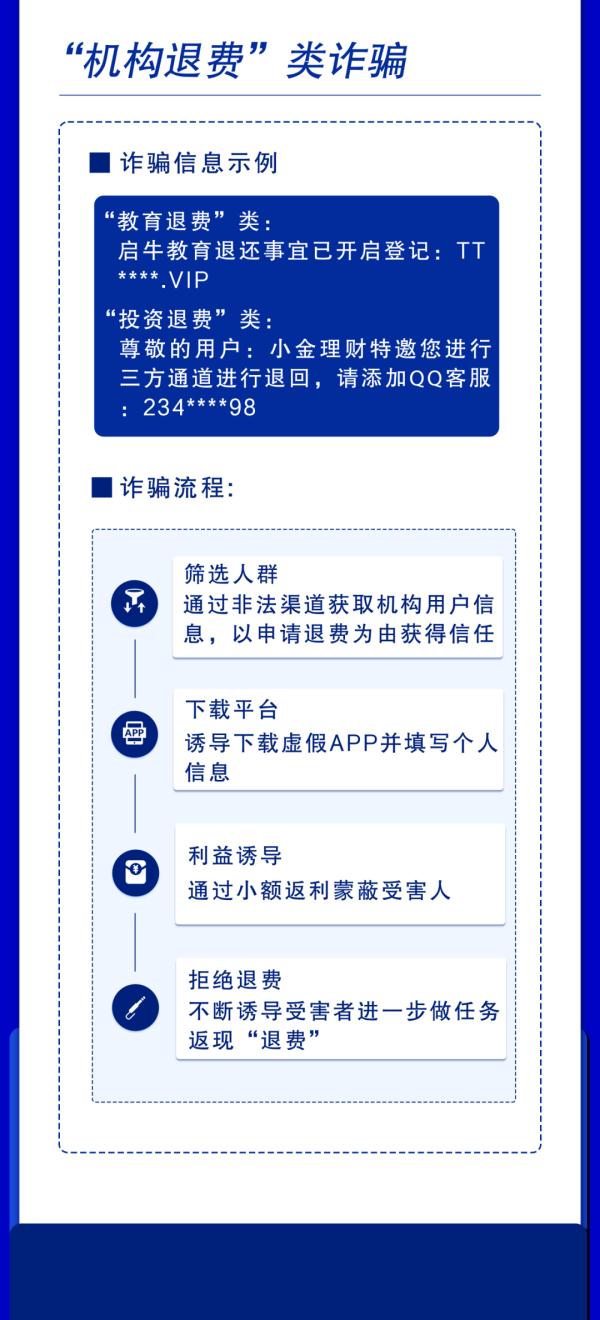 “机构退费”类诈骗

■ 诈骗信息示例

“教育退费”类：
启牛教育退还事宜已开启登记：TT****.VIP
“投资退费”类：
尊敬的用户：小金理财特邀您进行三方通道进行退回，请添加QQ客服：234****98

■ 诈骗流程：

筛选人群
通过非法渠道获取机构用户信息，以申请退费为由获得信任

APP

下载平台
诱导下载虚假APP并填写个人信息

利益诱导
通过小额返利蒙蔽受害人

拒绝退费
不断诱导受害者进一步做任务返现“退费”